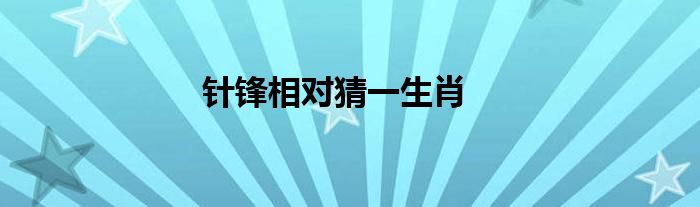 针锋相对猜一生肖